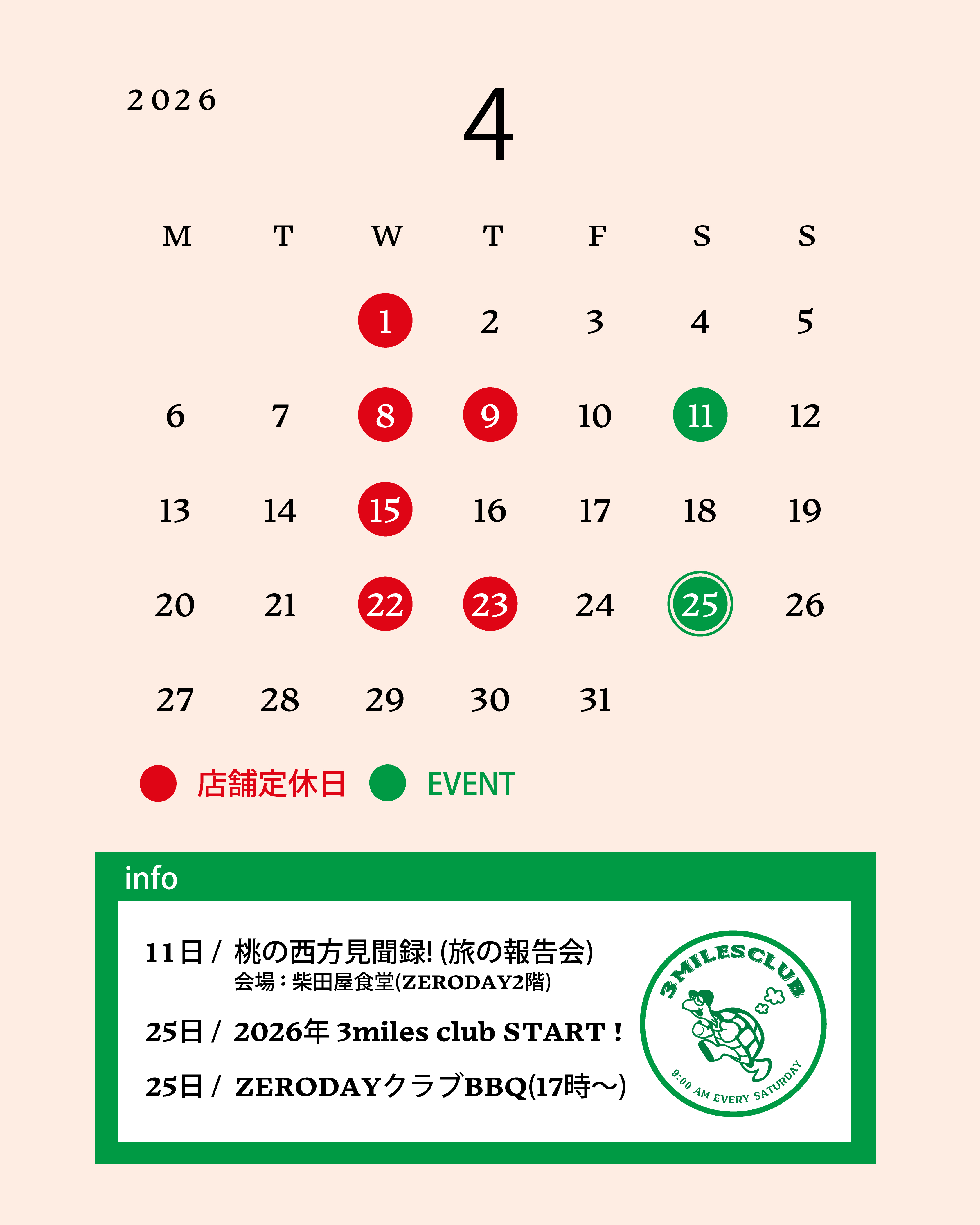 2026

4

| M | T | W | T | F | S | S |
|---|---|---|---|---|---|---|
| | | 1 | 2 | 3 | 4 | 5 |
| 6 | 7 | 8 | 9 | 10 | 11 | 12 |
| 13 | 14 | 15 | 16 | 17 | 18 | 19 |
| 20 | 21 | 22 | 23 | 24 | 25 | 26 |
| 27 | 28 | 29 | 30 | 31 | | |

店舗定休日 EVENT

info

11日 / 桃の西方見聞録! (旅の報告会)
会場：柴田屋食堂(ZERODAY2階)

25日 / 2026年 3miles club START !

25日 / ZERODAYクラブBBQ(17時〜)

3MILESCLUB
9:00 AM EVERY SATURDAY